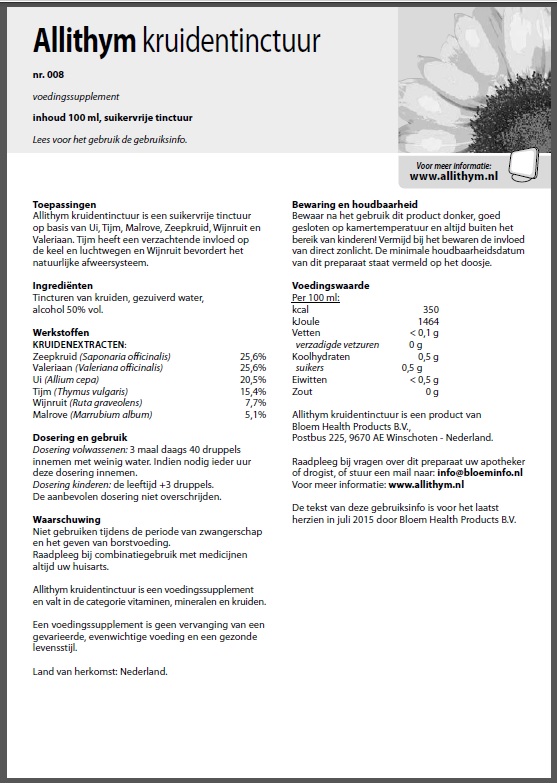 Allithym kruidentinctuur

nr. 008

voedingssupplement

inhoud 100 ml, suikervrije tinctuur

Lees voor het gebruik de gebruiksinfo.

Voor meer informatie:
www.allithym.nl

Toepassingen
Allithym kruidentinctuur is een suikervrije tinctuur op basis van Ui, Tijm, Malrove, Zeepkruid, Wijnruit en Valeriaan. Tijm heeft een verzachtende invloed op de keel en luchtwegen en Wijnruit bevordert het natuurlijke afweersysteem.

Ingrediënten
Tincturen van kruiden, gezuiverd water, alcohol 50% vol.

Werkstoffen
KRUIDENEXTRACTEN:

| | |
|---|---|
| Zeepkruid (Saponaria officinalis) | 25,6% |
| Valeriaan (Valeriana officinalis) | 25,6% |
| Ui (Allium cepa) | 20,5% |
| Tijm (Thymus vulgaris) | 15,4% |
| Wijnruit (Ruta graveolens) | 7,7% |
| Malrove (Marrubium album) | 5,1% |

Dosering en gebruik
Dosering volwassenen: 3 maal daags 40 druppels innemen met weinig water. Indien nodig ieder uur deze dosering innemen.
Dosering kinderen: de leeftijd +3 druppels.
De aanbevolen dosering niet overschrijden.

Waarschuwing
Niet gebruiken tijdens de periode van zwangerschap en het geven van borstvoeding.
Raadpleeg bij combinatiegebruik met medicijnen altijd uw huisarts.

Allithym kruidentinctuur is een voedingssupplement en valt in de categorie vitaminen, mineralen en kruiden.

Een voedingssupplement is geen vervanging van een gevarieerde, evenwichtige voeding en een gezonde levensstijl.

Land van herkomst: Nederland.

Bewaring en houdbaarheid
Bewaar na het gebruik dit product donker, goed gesloten op kamertemperatuur en altijd buiten het bereik van kinderen! Vermijd bij het bewaren de invloed van direct zonlicht. De minimale houdbaarheidsdatum van dit preparaat staat vermeld op het doosje.

Voedingswaarde
Per 100 ml:

| | |
|---|---|
| kcal | 350 |
| kJoule | 1464 |
| Vetten | < 0,1 g |
| verzadigde vetzuren | 0 g |
| Koolhydraten | 0,5 g |
| suikers | 0,5 g |
| Eiwitten | < 0,5 g |
| Zout | 0 g |

Allithym kruidentinctuur is een product van Bloem Health Products B.V., Postbus 225, 9670 AE Winschoten - Nederland.

Raadpleeg bij vragen over dit preparaat uw apotheker of drogist, of stuur een mail naar: info@bloeminfo.nl
Voor meer informatie: www.allithym.nl

De tekst van deze gebruiksinfo is voor het laatst herzien in juli 2015 door Bloem Health Products B.V.